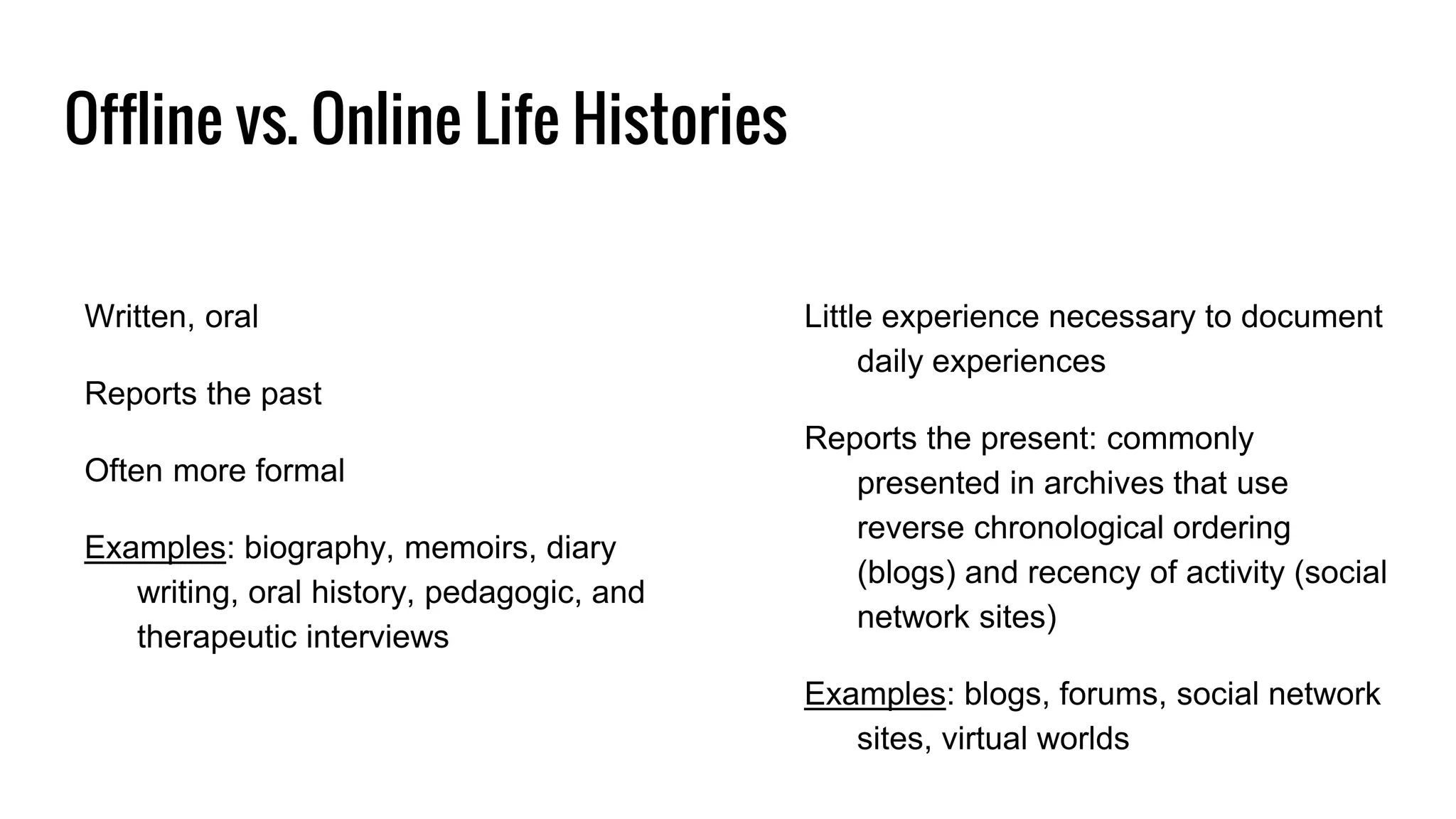 Offline vs. Online Life Histories

Written, oral

Reports the past

Often more formal

Examples: biography, memoirs, diary writing, oral history, pedagogic, and therapeutic interviews

Little experience necessary to document daily experiences

Reports the present: commonly presented in archives that use reverse chronological ordering (blogs) and recency of activity (social network sites)

Examples: blogs, forums, social network sites, virtual worlds